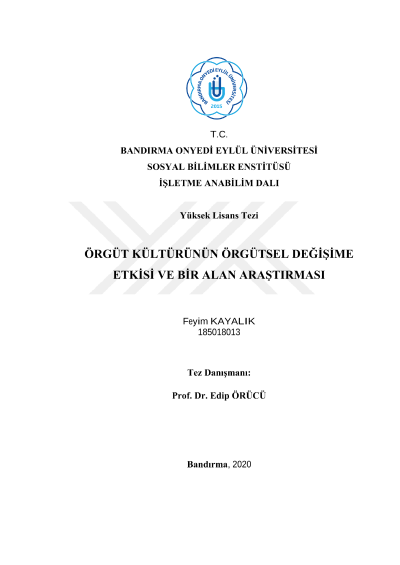 BANDIRMA ONYEDİ EYLÜL ÜNİVERSİTESİ
2015

T.C.
BANDIRMA ONYEDİ EYLÜL ÜNİVERSİTESİ
SOSYAL BİLİMLER ENSTİTÜSÜ
İŞLETME ANABİLİM DALI

Yüksek Lisans Tezi

ÖRGÜT KÜLTÜRÜNÜN ÖRGÜTSEL DEĞİŞİME ETKİSİ VE BİR ALAN ARAŞTIRMASI

Feyim KAYALIK
185018013

Tez Danışmanı:

Prof. Dr. Edip ÖRÜCÜ

Bandırma, 2020